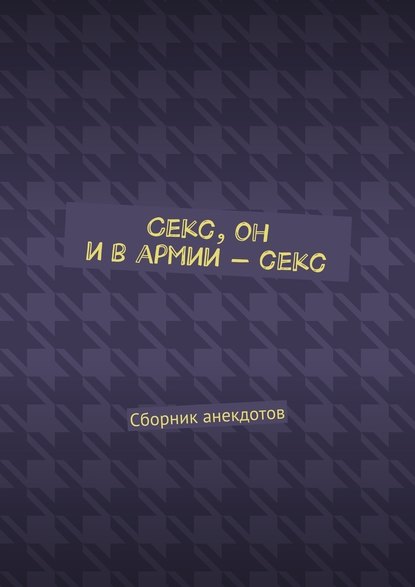 СЕКС, ОН
И В АРМИИ — СЕКС

Сборник анекдотов